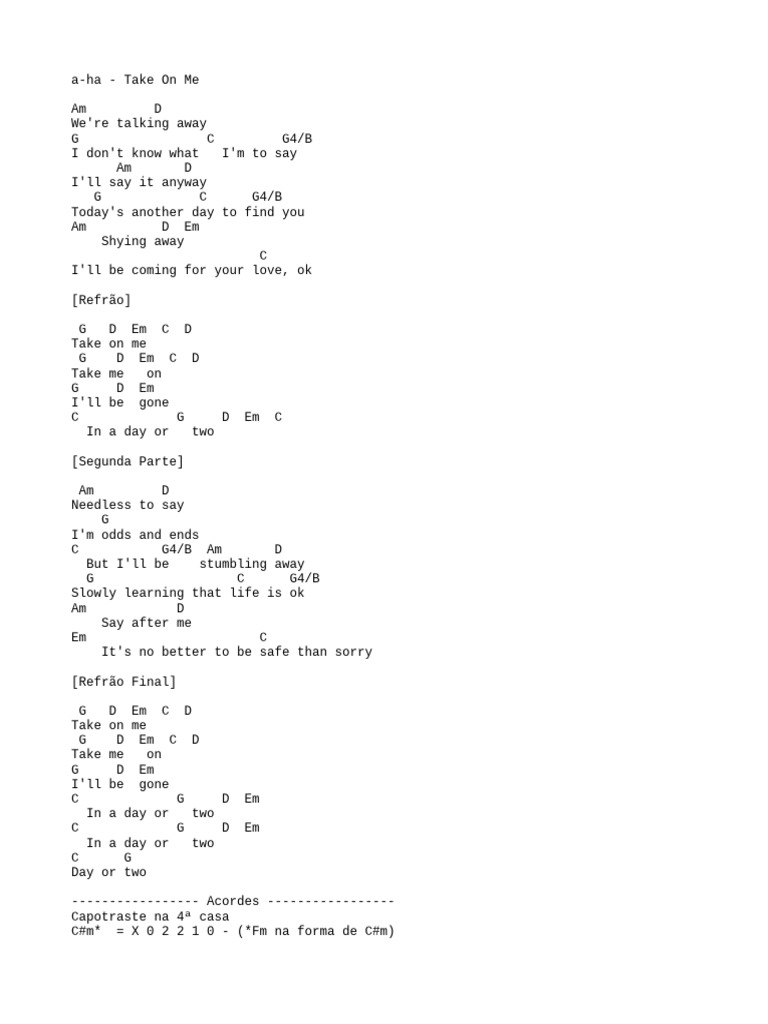 a-ha - Take On Me

Am D
We're talking away
G C G4/B
I don't know what I'm to say
Am D
I'll say it anyway
G C G4/B
Today's another day to find you
Am D Em
Shying away
C
I'll be coming for your love, ok

[Refrão]

G D Em C D
Take on me
G D Em C D
Take me on
G D Em
I'll be gone
C G D Em C
In a day or two

[Segunda Parte]

Am D
Needless to say
G
I'm odds and ends
C G4/B Am D
But I'll be stumbling away
G C G4/B
Slowly learning that life is ok
Am D
Say after me
Em C
It's no better to be safe than sorry

[Refrão Final]

G D Em C D
Take on me
G D Em C D
Take me on
G D Em
I'll be gone
C G D Em
In a day or two
C G D Em
In a day or two
C G
Day or two

----------------- Acordes -----------------
Capotraste na 4ª casa
C#m* = X 0 2 2 1 0 - (*Fm na forma de C#m)